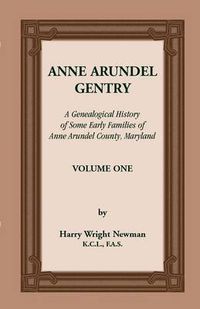 ANNE ARUNDEL GENTRY

A Genealogical History of Some Early Families of Anne Arundel County, Maryland

VOLUME ONE

by

Harry Wright Newman
K.C.L., F.A.S.